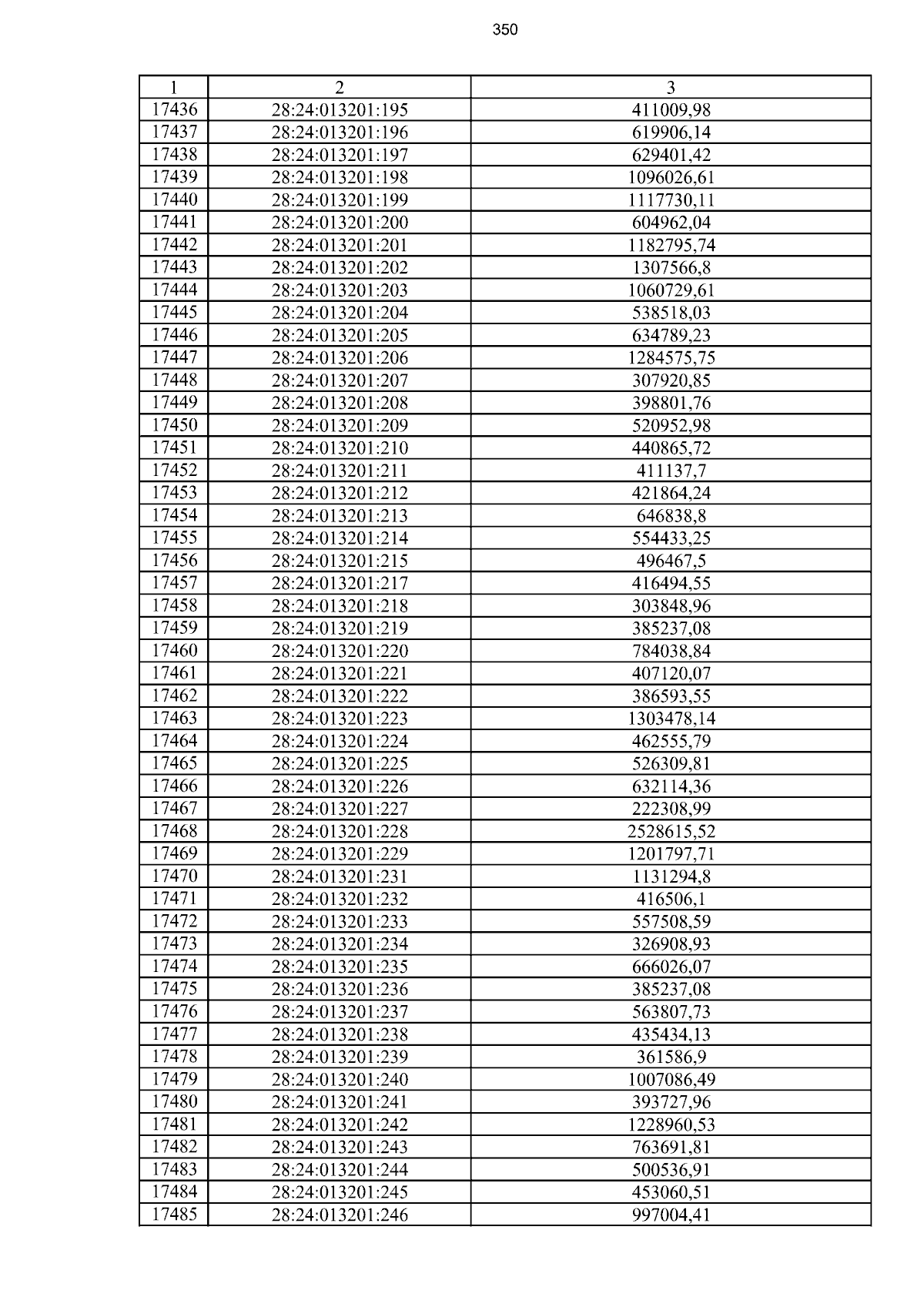 350

| 1 | 2 | 3 |
|---|---|---|
| 17436 | 28:24:013201:195 | 411009,98 |
| 17437 | 28:24:013201:196 | 619906,14 |
| 17438 | 28:24:013201:197 | 629401,42 |
| 17439 | 28:24:013201:198 | 1096026,61 |
| 17440 | 28:24:013201:199 | 1117730,11 |
| 17441 | 28:24:013201:200 | 604962,04 |
| 17442 | 28:24:013201:201 | 1182795,74 |
| 17443 | 28:24:013201:202 | 1307566,8 |
| 17444 | 28:24:013201:203 | 1060729,61 |
| 17445 | 28:24:013201:204 | 538518,03 |
| 17446 | 28:24:013201:205 | 634789,23 |
| 17447 | 28:24:013201:206 | 1284575,75 |
| 17448 | 28:24:013201:207 | 307920,85 |
| 17449 | 28:24:013201:208 | 398801,76 |
| 17450 | 28:24:013201:209 | 520952,98 |
| 17451 | 28:24:013201:210 | 440865,72 |
| 17452 | 28:24:013201:211 | 411137,7 |
| 17453 | 28:24:013201:212 | 421864,24 |
| 17454 | 28:24:013201:213 | 646838,8 |
| 17455 | 28:24:013201:214 | 554433,25 |
| 17456 | 28:24:013201:215 | 496467,5 |
| 17457 | 28:24:013201:217 | 416494,55 |
| 17458 | 28:24:013201:218 | 303848,96 |
| 17459 | 28:24:013201:219 | 385237,08 |
| 17460 | 28:24:013201:220 | 784038,84 |
| 17461 | 28:24:013201:221 | 407120,07 |
| 17462 | 28:24:013201:222 | 386593,55 |
| 17463 | 28:24:013201:223 | 1303478,14 |
| 17464 | 28:24:013201:224 | 462555,79 |
| 17465 | 28:24:013201:225 | 526309,81 |
| 17466 | 28:24:013201:226 | 632114,36 |
| 17467 | 28:24:013201:227 | 222308,99 |
| 17468 | 28:24:013201:228 | 2528615,52 |
| 17469 | 28:24:013201:229 | 1201797,71 |
| 17470 | 28:24:013201:231 | 1131294,8 |
| 17471 | 28:24:013201:232 | 416506,1 |
| 17472 | 28:24:013201:233 | 557508,59 |
| 17473 | 28:24:013201:234 | 326908,93 |
| 17474 | 28:24:013201:235 | 666026,07 |
| 17475 | 28:24:013201:236 | 385237,08 |
| 17476 | 28:24:013201:237 | 563807,73 |
| 17477 | 28:24:013201:238 | 435434,13 |
| 17478 | 28:24:013201:239 | 361586,9 |
| 17479 | 28:24:013201:240 | 1007086,49 |
| 17480 | 28:24:013201:241 | 393727,96 |
| 17481 | 28:24:013201:242 | 1228960,53 |
| 17482 | 28:24:013201:243 | 763691,81 |
| 17483 | 28:24:013201:244 | 500536,91 |
| 17484 | 28:24:013201:245 | 453060,51 |
| 17485 | 28:24:013201:246 | 997004,41 |